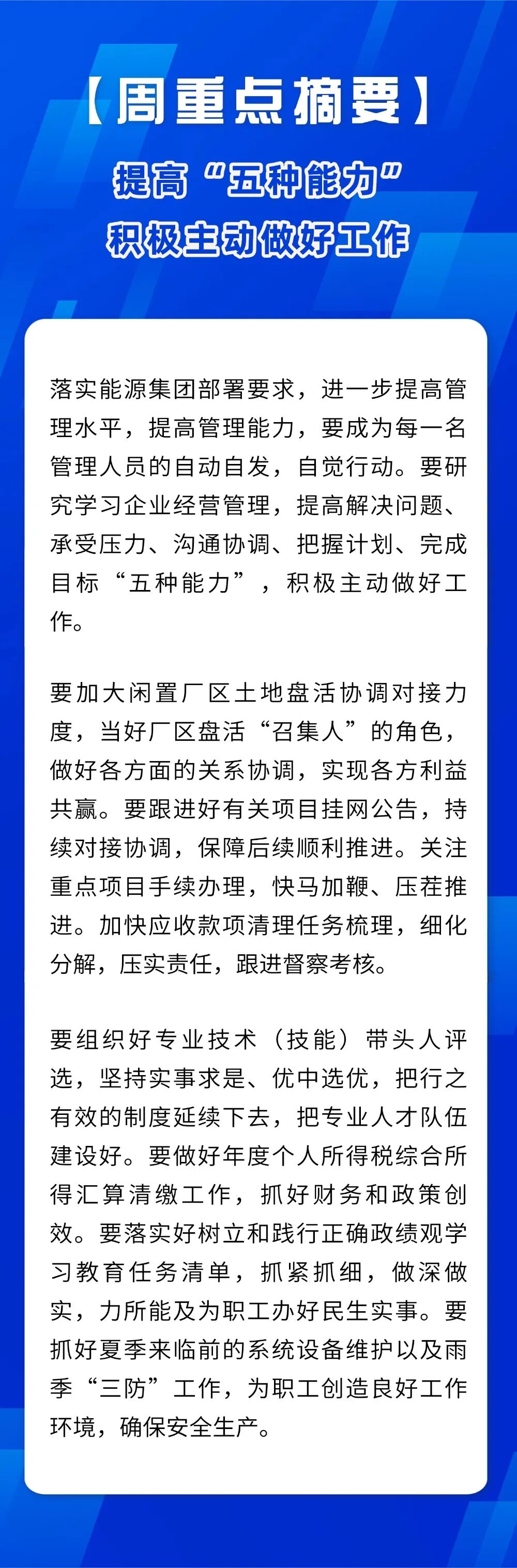 【周重点摘要】

提高“五种能力”
积极主动做好工作

落实能源集团部署要求，进一步提高管理水平，提高管理能力，要成为每一名管理人员的自动自发，自觉行动。要研究学习企业经营管理，提高解决问题、承受压力、沟通协调、把握计划、完成目标“五种能力”，积极主动做好工作。

要加大闲置厂区土地盘活协调对接力度，当好厂区盘活“召集人”的角色，做好各方面的关系协调，实现各方利益共赢。要跟进好有关项目挂网公告，持续对接协调，保障后续顺利推进。关注重点项目手续办理，快马加鞭、压茬推进。加快应收款项清理任务梳理，细化分解，压实责任，跟进督察考核。

要组织好专业技术（技能）带头人评选，坚持实事求是、优中选优，把行之有效的制度延续下去，把专业人才队伍建设好。要做好年度个人所得税综合所得汇算清缴工作，抓好财务和政策创效。要落实好树立和践行正确政绩观学习教育任务清单，抓紧抓细，做深做实，力所能及为职工办好民生实事。要抓好夏季来临前的系统设备维护以及雨季“三防”工作，为职工创造良好工作环境，确保安全生产。